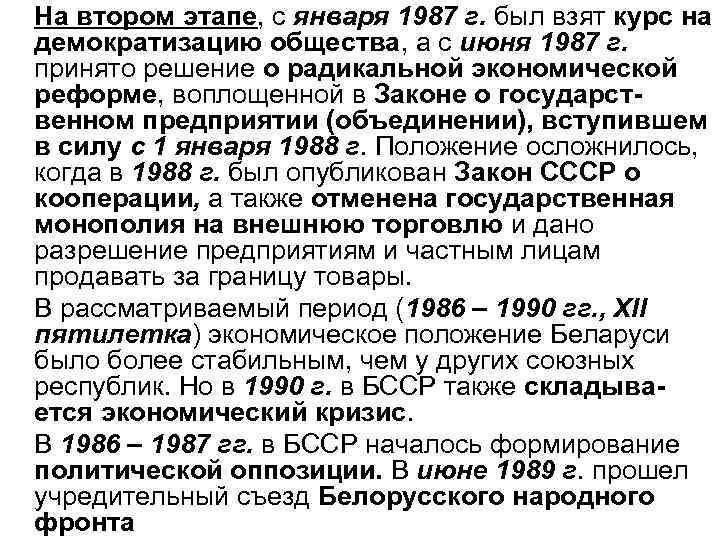 На втором этапе, с января 1987 г. был взят курс на демократизацию общества, а с июня 1987 г. принято решение о радикальной экономической реформе, воплощенной в Законе о государственном предприятии (объединении), вступившем в силу с 1 января 1988 г. Положение осложнилось, когда в 1988 г. был опубликован Закон СССР о кооперации, а также отменена государственная монополия на внешнюю торговлю и дано разрешение предприятиям и частным лицам продавать за границу товары.

В рассматриваемый период (1986 – 1990 гг., XII пятилетка) экономическое положение Беларуси было более стабильным, чем у других союзных республик. Но в 1990 г. в БССР также складывается экономический кризис.

В 1986 – 1987 гг. в БССР началось формирование политической оппозиции. В июне 1989 г. прошел учредительный съезд Белорусского народного фронта